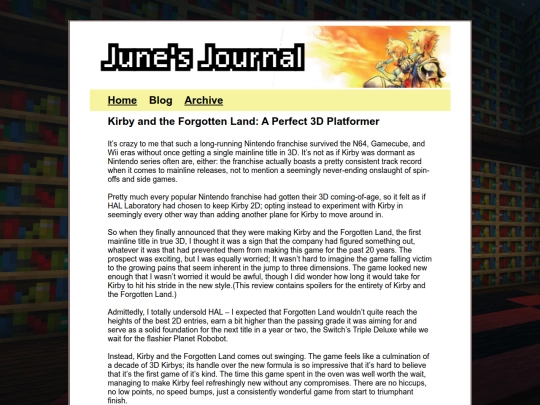 June's Journal

Home Blog Archive

Kirby and the Forgotten Land: A Perfect 3D Platformer

It's crazy to me that such a long-running Nintendo franchise survived the N64, Gamecube, and Wii eras without once getting a single mainline title in 3D. It's not as if Kirby was dormant as Nintendo series often are, either: the franchise actually boasts a pretty consistent track record when it comes to mainline releases, not to mention a seemingly never-ending onslaught of spin-offs and side games.

Pretty much every popular Nintendo franchise had gotten their 3D coming-of-age, so it felt as if HAL Laboratory had chosen to keep Kirby 2D; opting instead to experiment with Kirby in seemingly every other way than adding another plane for Kirby to move around in.

So when they finally announced that they were making Kirby and the Forgotten Land, the first mainline title in true 3D, I thought it was a sign that the company had figured something out, whatever it was that had prevented them from making this game for the past 20 years. The prospect was exciting, but I was equally worried; It wasn't hard to imagine the game falling victim to the growing pains that seem inherent in the jump to three dimensions. The game looked new enough that I wasn't worried it would be awful, though I did wonder how long it would take for Kirby to hit his stride in the new style.(This review contains spoilers for the entirety of Kirby and the Forgotten Land.)

Admittedly, I totally undersold HAL – I expected that Forgotten Land wouldn't quite reach the heights of the best 2D entries, earn a bit higher than the passing grade it was aiming for and serve as a solid foundation for the next title in a year or two, the Switch's Triple Deluxe while we wait for the flashier Planet Robobot.

Instead, Kirby and the Forgotten Land comes out swinging. The game feels like a culmination of a decade of 3D Kirbys; its handle over the new formula is so impressive that it's hard to believe that it's the first game of it's kind. The time this game spent in the oven was well worth the wait, managing to make Kirby feel refreshingly new without any compromises. There are no hiccups, no low points, no speed bumps, just a consistently wonderful game from start to triumphant finish.